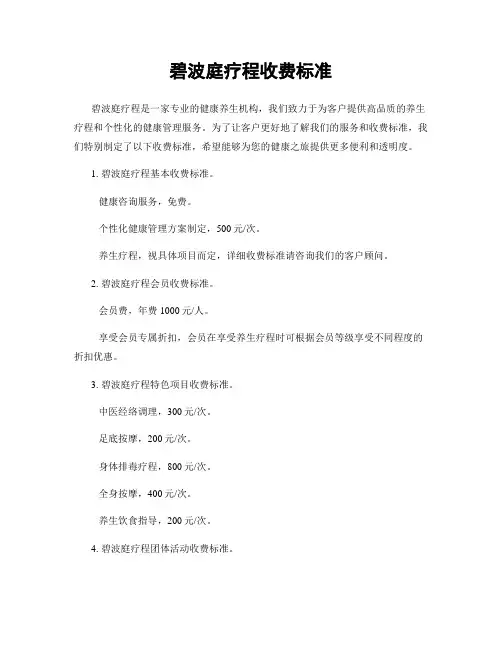 碧波庭疗程收费标准

碧波庭疗程是一家专业的健康养生机构，我们致力于为客户提供高品质的养生疗程和个性化的健康管理服务。为了让客户更好地了解我们的服务和收费标准，我们特别制定了以下收费标准，希望能够为您的健康之旅提供更多便利和透明度。

1. 碧波庭疗程基本收费标准。

健康咨询服务，免费。

个性化健康管理方案制定，500 元/次。

养生疗程，视具体项目而定，详细收费标准请咨询我们的客户顾问。

2. 碧波庭疗程会员收费标准。

会员费，年费 1000 元/人。

享受会员专属折扣，会员在享受养生疗程时可根据会员等级享受不同程度的折扣优惠。

3. 碧波庭疗程特色项目收费标准。

中医经络调理，300 元/次。

足底按摩，200 元/次。

身体排毒疗程，800 元/次。

全身按摩，400 元/次。

养生饮食指导，200 元/次。

4. 碧波庭疗程团体活动收费标准。